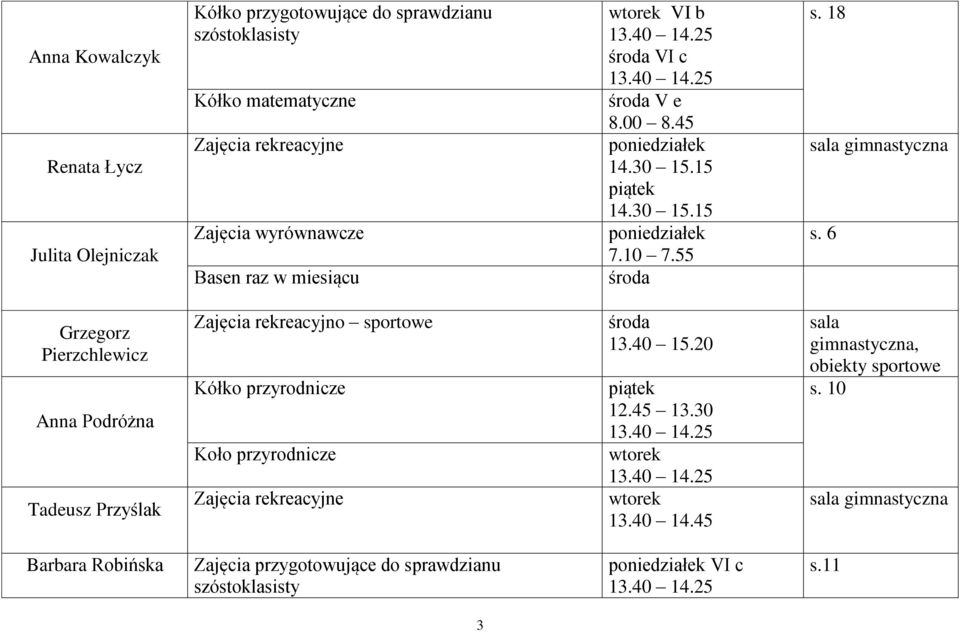 | | | | |
|---|---|---|---|
| Anna Kowalczyk | Kółko przygotowujące do sprawdzianu szóstoklasisty | wtorek VI b 13.40 – 14.25 środa VI c 13.40 – 14.25 | s. 18 |
| | Kółko matematyczne | środa V e 8.00 – 8.45 | |
| Renata Łycz | Zajęcia rekreacyjne | poniedziałek 14.30 – 15.15 piątek 14.30 – 15.15 | sala gimnastyczna |
| Julita Olejniczak | Zajęcia wyrównawcze | poniedziałek 7.10 – 7.55 | s. 6 |
| | Basen raz w miesiącu | środa | |
| Grzegorz Pierzchlewicz | Zajęcia rekreacyjno – sportowe | środa 13.40 – 15.20 | sala gimnastyczna, obiekty sportowe |
| Anna Podróżna | Kółko przyrodnicze | piątek 12.45 – 13.30 13.40 – 14.25 | s. 10 |
| | Koło przyrodnicze | wtorek 13.40 – 14.25 | |
| Tadeusz Przyślak | Zajęcia rekreacyjne | wtorek 13.40 – 14.45 | sala gimnastyczna |
| Barbara Robińska | Zajęcia przygotowujące do sprawdzianu szóstoklasisty | poniedziałek VI c 13.40 – 14.25 | s.11 |

3